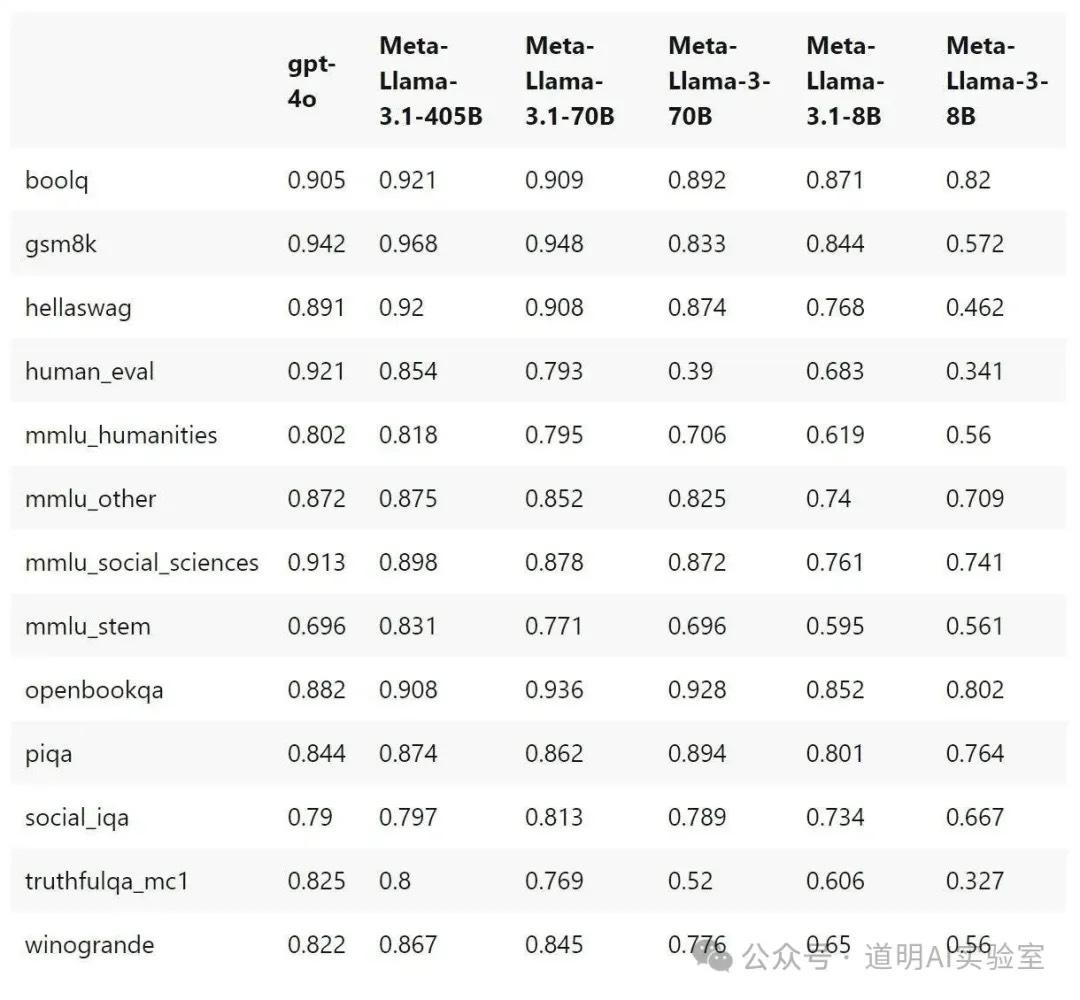 | | gpt-4o | Meta-Llama-3.1-405B | Meta-Llama-3.1-70B | Meta-Llama-3-70B | Meta-Llama-3.1-8B | Meta-Llama-3-8B |
|---|---|---|---|---|---|---|
| boolq | 0.905 | 0.921 | 0.909 | 0.892 | 0.871 | 0.82 |
| gsm8k | 0.942 | 0.968 | 0.948 | 0.833 | 0.844 | 0.572 |
| hellaswag | 0.891 | 0.92 | 0.908 | 0.874 | 0.768 | 0.462 |
| human_eval | 0.921 | 0.854 | 0.793 | 0.39 | 0.683 | 0.341 |
| mmlu_humanities | 0.802 | 0.818 | 0.795 | 0.706 | 0.619 | 0.56 |
| mmlu_other | 0.872 | 0.875 | 0.852 | 0.825 | 0.74 | 0.709 |
| mmlu_social_sciences | 0.913 | 0.898 | 0.878 | 0.872 | 0.761 | 0.741 |
| mmlu_stem | 0.696 | 0.831 | 0.771 | 0.696 | 0.595 | 0.561 |
| openbookqa | 0.882 | 0.908 | 0.936 | 0.928 | 0.852 | 0.802 |
| piqa | 0.844 | 0.874 | 0.862 | 0.894 | 0.801 | 0.764 |
| social_iqa | 0.79 | 0.797 | 0.813 | 0.789 | 0.734 | 0.667 |
| truthfulqa_mc1 | 0.825 | 0.8 | 0.769 | 0.52 | 0.606 | 0.327 |
| winogrande | 0.822 | 0.867 | 0.845 | 0.776 | 0.65 | 0.56 |

公众号 · 道明AI实验室